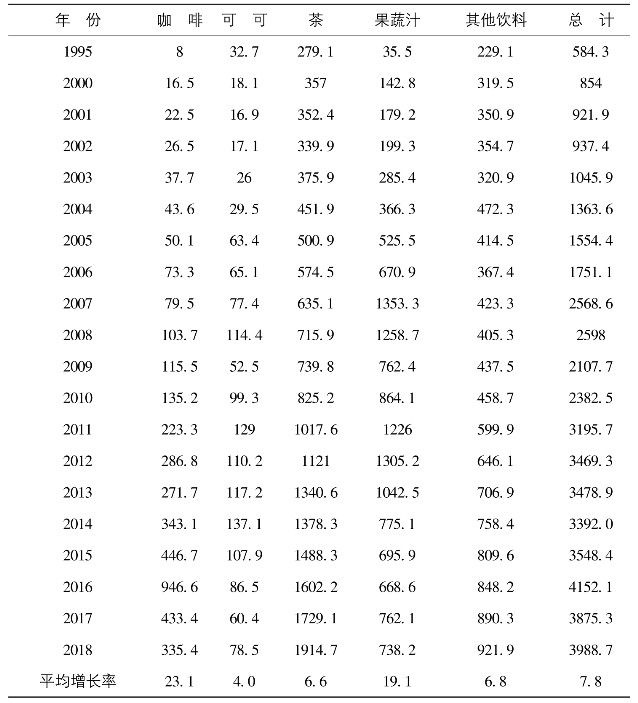 | 年　份 | 咖　啡 | 可　可 | 茶 | 果蔬汁 | 其他饮料 | 总　计 |
|---|---|---|---|---|---|---|
| 1995 | 8 | 32.7 | 279.1 | 35.5 | 229.1 | 584.3 |
| 2000 | 16.5 | 18.1 | 357 | 142.8 | 319.5 | 854 |
| 2001 | 22.5 | 16.9 | 352.4 | 179.2 | 350.9 | 921.9 |
| 2002 | 26.5 | 17.1 | 339.9 | 199.3 | 354.7 | 937.4 |
| 2003 | 37.7 | 26 | 375.9 | 285.4 | 320.9 | 1045.9 |
| 2004 | 43.6 | 29.5 | 451.9 | 366.3 | 472.3 | 1363.6 |
| 2005 | 50.1 | 63.4 | 500.9 | 525.5 | 414.5 | 1554.4 |
| 2006 | 73.3 | 65.1 | 574.5 | 670.9 | 367.4 | 1751.1 |
| 2007 | 79.5 | 77.4 | 635.1 | 1353.3 | 423.3 | 2568.6 |
| 2008 | 103.7 | 114.4 | 715.9 | 1258.7 | 405.3 | 2598 |
| 2009 | 115.5 | 52.5 | 739.8 | 762.4 | 437.5 | 2107.7 |
| 2010 | 135.2 | 99.3 | 825.2 | 864.1 | 458.7 | 2382.5 |
| 2011 | 223.3 | 129 | 1017.6 | 1226 | 599.9 | 3195.7 |
| 2012 | 286.8 | 110.2 | 1121 | 1305.2 | 646.1 | 3469.3 |
| 2013 | 271.7 | 117.2 | 1340.6 | 1042.5 | 706.9 | 3478.9 |
| 2014 | 343.1 | 137.1 | 1378.3 | 775.1 | 758.4 | 3392.0 |
| 2015 | 446.7 | 107.9 | 1488.3 | 695.9 | 809.6 | 3548.4 |
| 2016 | 946.6 | 86.5 | 1602.2 | 668.6 | 848.2 | 4152.1 |
| 2017 | 433.4 | 60.4 | 1729.1 | 762.1 | 890.3 | 3875.3 |
| 2018 | 335.4 | 78.5 | 1914.7 | 738.2 | 921.9 | 3988.7 |
| 平均增长率 | 23.1 | 4.0 | 6.6 | 19.1 | 6.8 | 7.8 |